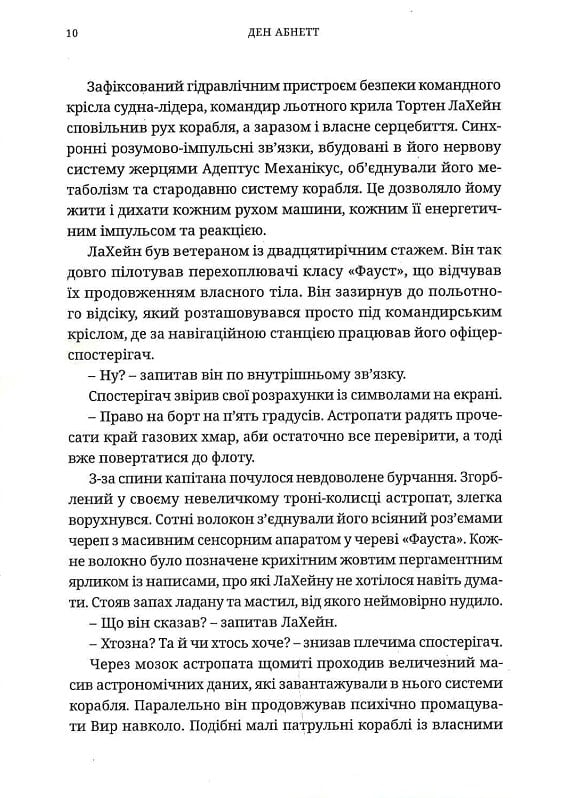 10 ДЕН АБНЕТТ

Зафіксований гідравлічним пристроєм безпеки командного крісла судна-лідера, командир льотного крила Тортен ЛаХейн сповільнив рух корабля, а заразом і власне серцебиття. Синхронні розумово-імпульсні зв'язки, вбудовані в його нервову систему жерцями Адептус Механікус, об'єднували його метаболізм та стародавню систему корабля. Це дозволяло йому жити і дихати кожним рухом машини, кожним її енергетичним імпульсом та реакцією.

ЛаХейн був ветераном із двадцятирічним стажем. Він так довго пілотував перехоплювачі класу «Фауст», що відчував їх продовженням власного тіла. Він зазирнув до польотного відсіку, який розташовувався просто під командирським кріслом, де за навігаційною станцією працював його офіцер-спостерігач.

– Ну? – запитав він по внутрішньому зв'язку.

Спостерігач звірив свої розрахунки із символами на екрані.

– Право на борт на п'ять градусів. Астропати радять прочесати край газових хмар, аби остаточно все перевірити, а тоді вже повертатися до флоту.

З-за спини капітана почулося невдоволене бурчання. Згорблений у своєму невеличкому троні-колисці астропат, злегка ворухнувся. Сотні волокон з'єднували його всіяний роз'ємами череп з масивним сенсорним апаратом у череві «Фауста». Кожне волокно було позначене крихітним жовтим пергаментним ярликом із написами, про які ЛаХейну не хотілося навіть думати. Стояв запах ладану та мастил, від якого неймовірно нудило.

– Що він сказав? – запитав ЛаХейн.

– Хтозна? Та й чи хтось хоче? – знизав плечима спостерігач.

Через мозок астропата щомиті проходив величезний масив астрономічних даних, які завантажували в нього системи корабля. Паралельно він продовжував психічно промацувати Вир навколо. Подібні малі патрульні кораблі із власними